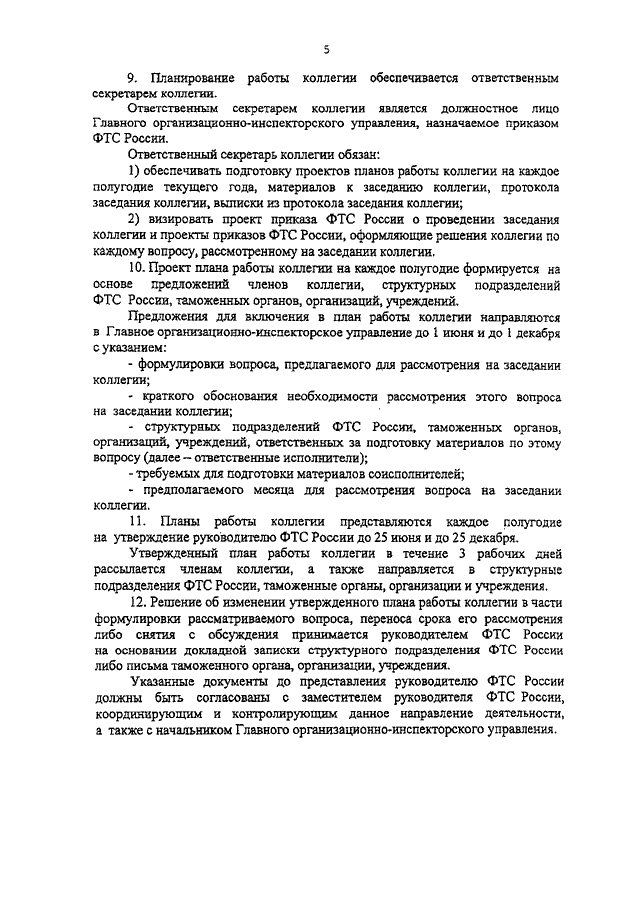 5

9. Планирование работы коллегии обеспечивается ответственным секретарем коллегии.

Ответственным секретарем коллегии является должностное лицо Главного организационно-инспекторского управления, назначаемое приказом ФТС России.

Ответственный секретарь коллегии обязан:

1) обеспечивать подготовку проектов планов работы коллегии на каждое полугодие текущего года, материалов к заседанию коллегии, протокола заседания коллегии, выписки из протокола заседания коллегии;

2) визировать проект приказа ФТС России о проведении заседания коллегии и проекты приказов ФТС России, оформляющие решения коллегии по каждому вопросу, рассмотренному на заседании коллегии.

10. Проект плана работы коллегии на каждое полугодие формируется на основе предложений членов коллегии, структурных подразделений ФТС России, таможенных органов, организаций, учреждений.

Предложения для включения в план работы коллегии направляются в Главное организационно-инспекторское управление до 1 июня и до 1 декабря с указанием:

- формулировки вопроса, предлагаемого для рассмотрения на заседании коллегии;

- краткого обоснования необходимости рассмотрения этого вопроса на заседании коллегии;

- структурных подразделений ФТС России, таможенных органов, организаций, учреждений, ответственных за подготовку материалов по этому вопросу (далее – ответственные исполнители);

- требуемых для подготовки материалов соисполнителей;

- предполагаемого месяца для рассмотрения вопроса на заседании коллегии.

11. Планы работы коллегии представляются каждое полугодие на утверждение руководителю ФТС России до 25 июня и до 25 декабря.

Утвержденный план работы коллегии в течение 3 рабочих дней рассылается членам коллегии, а также направляется в структурные подразделения ФТС России, таможенные органы, организации и учреждения.

12. Решение об изменении утвержденного плана работы коллегии в части формулировки рассматриваемого вопроса, переноса срока его рассмотрения либо снятия с обсуждения принимается руководителем ФТС России на основании докладной записки структурного подразделения ФТС России либо письма таможенного органа, организации, учреждения.

Указанные документы до представления руководителю ФТС России должны быть согласованы с заместителем руководителя ФТС России, координирующим и контролирующим данное направление деятельности, а также с начальником Главного организационно-инспекторского управления.